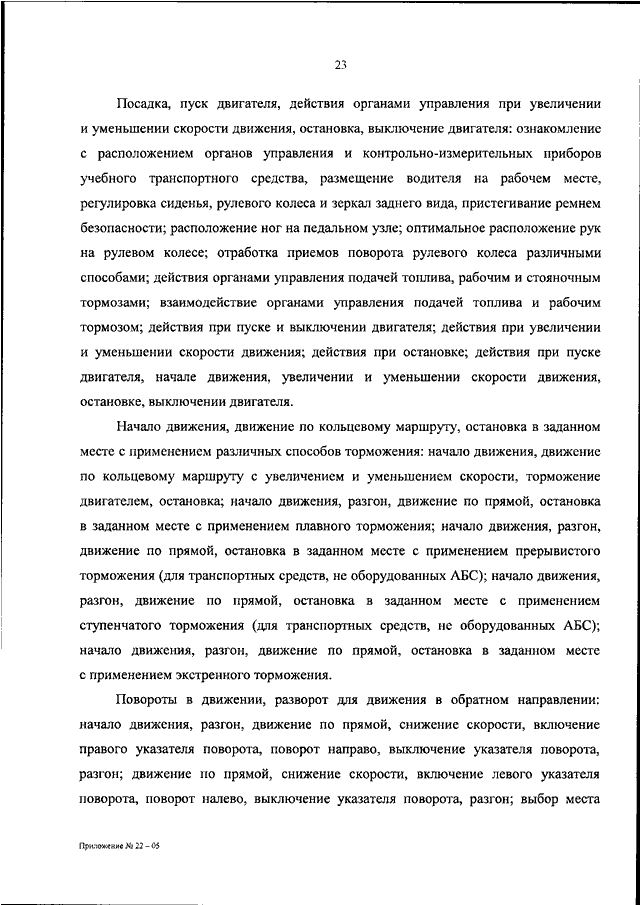 23

Посадка, пуск двигателя, действия органами управления при увеличении и уменьшении скорости движения, остановка, выключение двигателя: ознакомление с расположением органов управления и контрольно-измерительных приборов учебного транспортного средства, размещение водителя на рабочем месте, регулировка сиденья, рулевого колеса и зеркал заднего вида, пристегивание ремнем безопасности; расположение ног на педальном узле; оптимальное расположение рук на рулевом колесе; отработка приемов поворота рулевого колеса различными способами; действия органами управления подачей топлива, рабочим и стояночным тормозами; взаимодействие органами управления подачей топлива и рабочим тормозом; действия при пуске и выключении двигателя; действия при увеличении и уменьшении скорости движения; действия при остановке; действия при пуске двигателя, начале движения, увеличении и уменьшении скорости движения, остановке, выключении двигателя.

Начало движения, движение по кольцевому маршруту, остановка в заданном месте с применением различных способов торможения: начало движения, движение по кольцевому маршруту с увеличением и уменьшением скорости, торможение двигателем, остановка; начало движения, разгон, движение по прямой, остановка в заданном месте с применением плавного торможения; начало движения, разгон, движение по прямой, остановка в заданном месте с применением прерывистого торможения (для транспортных средств, не оборудованных АБС); начало движения, разгон, движение по прямой, остановка в заданном месте с применением ступенчатого торможения (для транспортных средств, не оборудованных АБС); начало движения, разгон, движение по прямой, остановка в заданном месте с применением экстренного торможения.

Повороты в движении, разворот для движения в обратном направлении: начало движения, разгон, движение по прямой, снижение скорости, включение правого указателя поворота, поворот направо, выключение указателя поворота, разгон; движение по прямой, снижение скорости, включение левого указателя поворота, поворот налево, выключение указателя поворота, разгон; выбор места

Приложение № 22 – 05